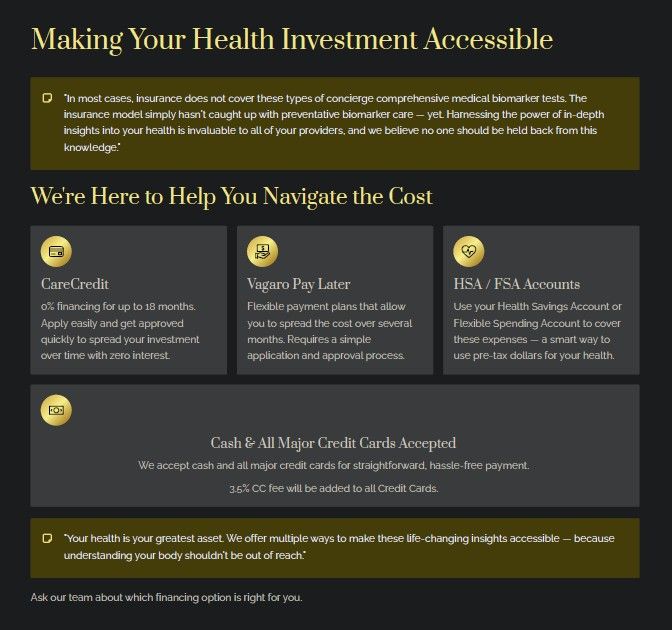 Making Your Health Investment Accessible

"In most cases, insurance does not cover these types of concierge comprehensive medical biomarker tests. The insurance model simply hasn't caught up with preventative biomarker care — yet. Harnessing the power of in-depth insights into your health is invaluable to all of your providers, and we believe no one should be held back from this knowledge."

We're Here to Help You Navigate the Cost

CareCredit

0% financing for up to 18 months. Apply easily and get approved quickly to spread your investment over time with zero interest.

Vagaro Pay Later

Flexible payment plans that allow you to spread the cost over several months. Requires a simple application and approval process.

HSA / FSA Accounts

Use your Health Savings Account or Flexible Spending Account to cover these expenses — a smart way to use pre-tax dollars for your health.

Cash & All Major Credit Cards Accepted

We accept cash and all major credit cards for straightforward, hassle-free payment.

3.5% CC fee will be added to all Credit Cards.

"Your health is your greatest asset. We offer multiple ways to make these life-changing insights accessible — because understanding your body shouldn't be out of reach."

Ask our team about which financing option is right for you.